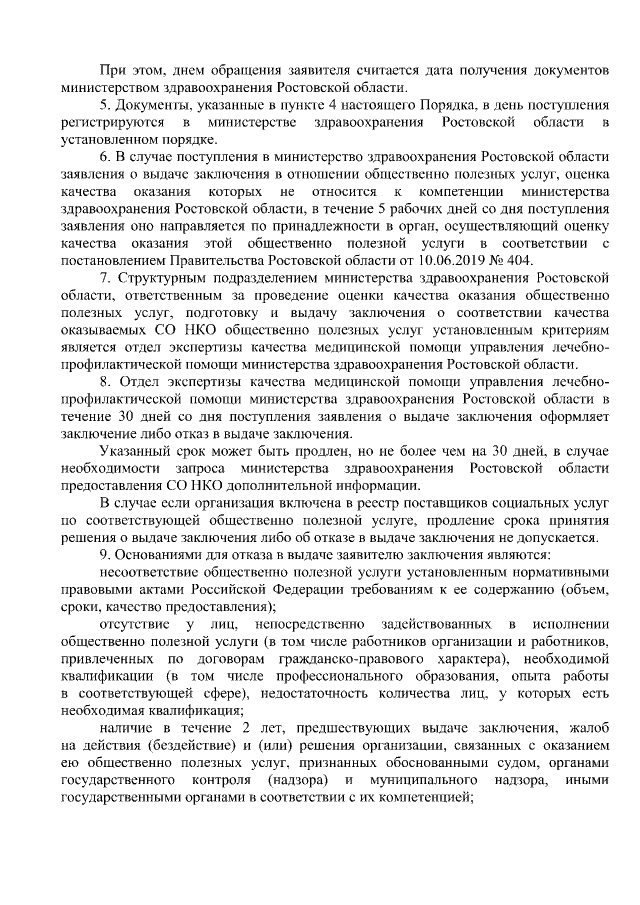 При этом, днем обращения заявителя считается дата получения документов министерством здравоохранения Ростовской области.

5. Документы, указанные в пункте 4 настоящего Порядка, в день поступления регистрируются в министерстве здравоохранения Ростовской области в установленном порядке.

6. В случае поступления в министерство здравоохранения Ростовской области заявления о выдаче заключения в отношении общественно полезных услуг, оценка качества оказания которых не относится к компетенции министерства здравоохранения Ростовской области, в течение 5 рабочих дней со дня поступления заявления оно направляется по принадлежности в орган, осуществляющий оценку качества оказания этой общественно полезной услуги в соответствии с постановлением Правительства Ростовской области от 10.06.2019 № 404.

7. Структурным подразделением министерства здравоохранения Ростовской области, ответственным за проведение оценки качества оказания общественно полезных услуг, подготовку и выдачу заключения о соответствии качества оказываемых СО НКО общественно полезных услуг установленным критериям является отдел экспертизы качества медицинской помощи управления лечебно-профилактической помощи министерства здравоохранения Ростовской области.

8. Отдел экспертизы качества медицинской помощи управления лечебно-профилактической помощи министерства здравоохранения Ростовской области в течение 30 дней со дня поступления заявления о выдаче заключения оформляет заключение либо отказ в выдаче заключения.

Указанный срок может быть продлен, но не более чем на 30 дней, в случае необходимости запроса министерства здравоохранения Ростовской области предоставления СО НКО дополнительной информации.

В случае если организация включена в реестр поставщиков социальных услуг по соответствующей общественно полезной услуге, продление срока принятия решения о выдаче заключения либо об отказе в выдаче заключения не допускается.

9. Основаниями для отказа в выдаче заявителю заключения являются:

несоответствие общественно полезной услуги установленным нормативными правовыми актами Российской Федерации требованиям к ее содержанию (объем, сроки, качество предоставления);

отсутствие у лиц, непосредственно задействованных в исполнении общественно полезной услуги (в том числе работников организации и работников, привлеченных по договорам гражданско-правового характера), необходимой квалификации (в том числе профессионального образования, опыта работы в соответствующей сфере), недостаточность количества лиц, у которых есть необходимая квалификация;

наличие в течение 2 лет, предшествующих выдаче заключения, жалоб на действия (бездействие) и (или) решения организации, связанных с оказанием ею общественно полезных услуг, признанных обоснованными судом, органами государственного контроля (надзора) и муниципального надзора, иными государственными органами в соответствии с их компетенцией;